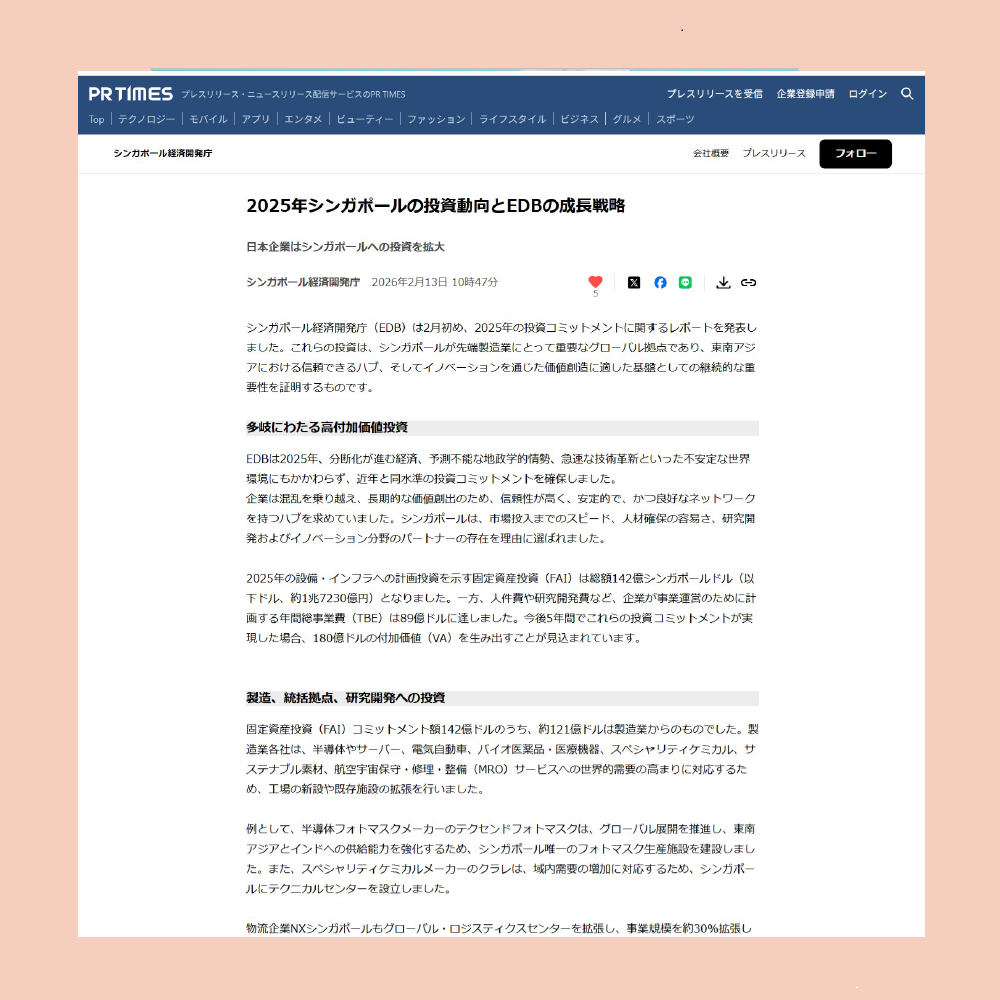 PR TIMES プレスリリース・ニュースリリース配信サービスのPR TIMES

プレスリリースを受信　企業登録申請　ログイン

Top | テクノロジー | モバイル | アプリ | エンタメ | ビューティー | ファッション | ライフスタイル | ビジネス | グルメ | スポーツ

シンガポール経済開発庁

会社概要　プレスリリース　フォロー

2025年シンガポールの投資動向とEDBの成長戦略

日本企業はシンガポールへの投資を拡大

シンガポール経済開発庁　2026年2月13日 10時47分

5

シンガポール経済開発庁（EDB）は2月初め、2025年の投資コミットメントに関するレポートを発表しました。これらの投資は、シンガポールが先端製造業にとって重要なグローバル拠点であり、東南アジアにおける信頼できるハブ、そしてイノベーションを通じた価値創造に適した基盤としての継続的な重要性を証明するものです。

多岐にわたる高付加価値投資

EDBは2025年、分断化が進む経済、予測不能な地政学的情勢、急速な技術革新といった不安定な世界環境にもかかわらず、近年と同水準の投資コミットメントを確保しました。
企業は混乱を乗り越え、長期的な価値創出のため、信頼性が高く、安定的で、かつ良好なネットワークを持つハブを求めていました。シンガポールは、市場投入までのスピード、人材確保の容易さ、研究開発およびイノベーション分野のパートナーの存在を理由に選ばれました。

2025年の設備・インフラへの計画投資を示す固定資産投資（FAI）は総額142億シンガポールドル（以下ドル、約1兆7230億円）となりました。一方、人件費や研究開発費など、企業が事業運営のために計画する年間総事業費（TBE）は89億ドルに達しました。今後5年間でこれらの投資コミットメントが実現した場合、180億ドルの付加価値（VA）を生み出すことが見込まれています。

製造、統括拠点、研究開発への投資

固定資産投資（FAI）コミットメント額142億ドルのうち、約121億ドルは製造業からのものでした。製造業各社は、半導体やサーバー、電気自動車、バイオ医薬品・医療機器、スペシャリティケミカル、サステナブル素材、航空宇宙保守・修理・整備（MRO）サービスへの世界的需要の高まりに対応するため、工場の新設や既存施設の拡張を行いました。

例として、半導体フォトマスクメーカーのテクセンドフォトマスクは、グローバル展開を推進し、東南アジアとインドへの供給能力を強化するため、シンガポール唯一のフォトマスク生産施設を建設しました。また、スペシャリティケミカルメーカーのクラレは、域内需要の増加に対応するため、シンガポールにテクニカルセンターを設立しました。

物流企業NXシンガポールもグローバル・ロジスティクスセンターを拡張し、事業規模を約30%拡張し